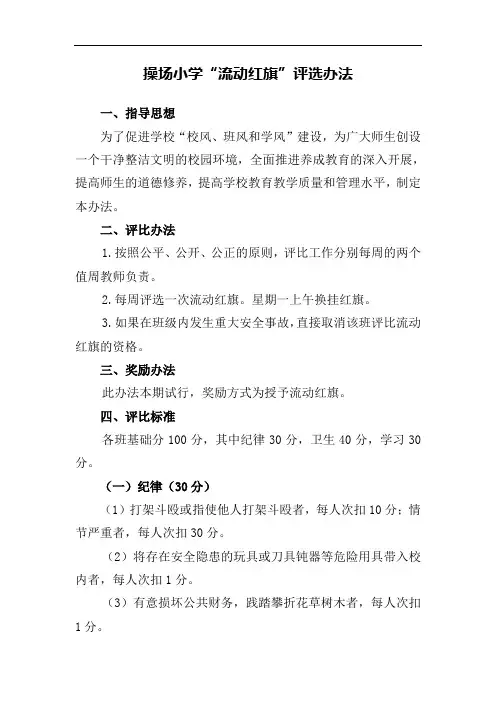 操场小学“流动红旗”评选办法

一、指导思想

为了促进学校“校风、班风和学风”建设，为广大师生创设一个干净整洁文明的校园环境，全面推进养成教育的深入开展，提高师生的道德修养，提高学校教育教学质量和管理水平，制定本办法。

二、评比办法

1. 按照公平、公开、公正的原则，评比工作分别每周的两个值周教师负责。

2. 每周评选一次流动红旗。星期一上午换挂红旗。

3. 如果在班级内发生重大安全事故，直接取消该班评比流动红旗的资格。

三、奖励办法

此办法本期试行，奖励方式为授予流动红旗。

四、评比标准

各班基础分 100 分，其中纪律 30 分，卫生 40 分，学习 30 分。

（一）纪律（30 分）

（1）打架斗殴或指使他人打架斗殴者，每人次扣 10 分；情节严重者，每人次扣 30 分。

（2）将存在安全隐患的玩具或刀具钝器等危险用具带入校内者，每人次扣 1 分。

（3）有意损坏公共财务，践踏攀折花草树木者，每人次扣 1 分。